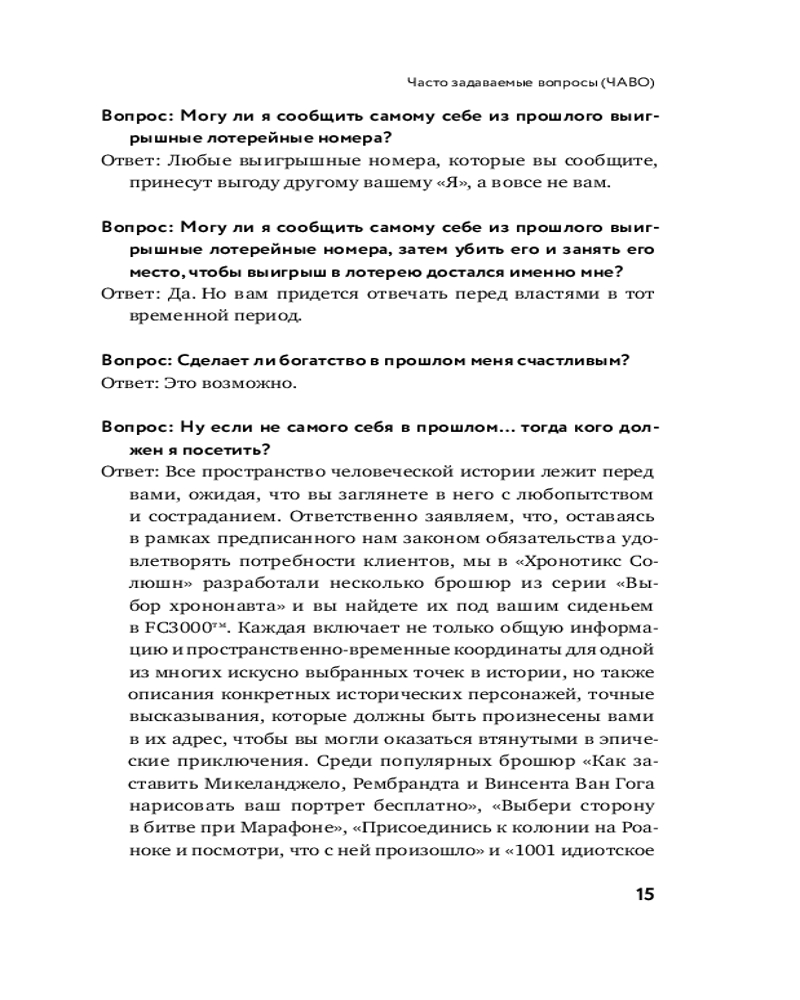 Часто задаваемые вопросы (ЧАВО)

Вопрос: Могу ли я сообщить самому себе из прошлого выигрышные лотерейные номера?
Ответ: Любые выигрышные номера, которые вы сообщите, принесут выгоду другому вашему «Я», а вовсе не вам.

Вопрос: Могу ли я сообщить самому себе из прошлого выигрышные лотерейные номера, затем убить его и занять его место, чтобы выигрыш в лотерею достался именно мне?
Ответ: Да. Но вам придется отвечать перед властями в тот временной период.

Вопрос: Сделает ли богатство в прошлом меня счастливым?
Ответ: Это возможно.

Вопрос: Ну если не самого себя в прошлом... тогда кого должен я посетить?
Ответ: Все пространство человеческой истории лежит перед вами, ожидая, что вы заглянете в него с любопытством и состраданием. Ответственно заявляем, что, оставаясь в рамках предписанного нам законом обязательства удовлетворять потребности клиентов, мы в «Хронотикс Солюшн» разработали несколько брошюр из серии «Выбор хрононавта» и вы найдете их под вашим сиденьем в FC3000™. Каждая включает не только общую информацию и пространственно-временные координаты для одной из многих искусно выбранных точек в истории, но также описания конкретных исторических персонажей, точные высказывания, которые должны быть произнесены вами в их адрес, чтобы вы могли оказаться втянутыми в эпические приключения. Среди популярных брошюр «Как заставить Микеланджело, Рембрандта и Винсента Ван Гога нарисовать ваш портрет бесплатно», «Выбери сторону в битве при Марафоне», «Присоединись к колонии на Роаноке и посмотри, что с ней произошло» и «1001 идиотское

15